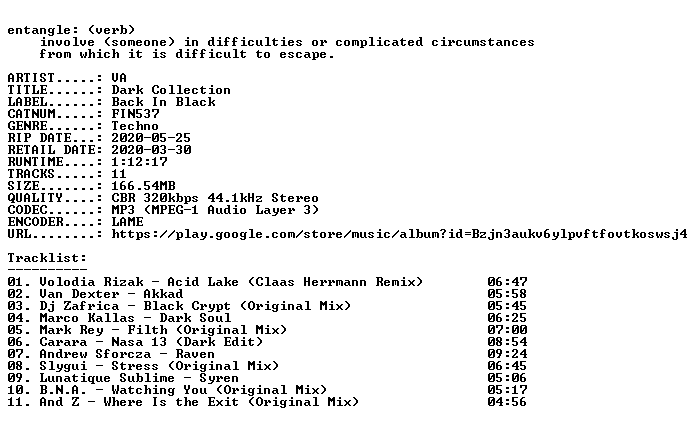 entangle: (verb)
involve (someone) in difficulties or complicated circumstances from which it is difficult to escape.

ARTIST.....: VA
TITLE......: Dark Collection
LABEL......: Back In Black
CATNUM.....: FIN537
GENRE......: Techno
RIP DATE...: 2020-05-25
RETAIL DATE: 2020-03-30
RUNTIME....: 1:12:17
TRACKS.....: 11
SIZE.......: 166.54MB
QUALITY....: CBR 320kbps 44.1kHz Stereo
CODEC......: MP3 (MPEG-1 Audio Layer 3)
ENCODER....: LAME
URL........: https://play.google.com/store/music/album?id=Bzjn3aukv6ylpvftfovtkoswsj4

Tracklist:
----------
01. Volodia Rizak - Acid Lake (Claas Herrmann Remix) 06:47
02. Van Dexter - Akkad 05:58
03. Dj Zafrica - Black Crypt (Original Mix) 05:45
04. Marco Kallas - Dark Soul 06:25
05. Mark Rey - Filth (Original Mix) 07:00
06. Carara - Nasa 13 (Dark Edit) 08:54
07. Andrew Sforcza - Raven 09:24
08. Slygui - Stress (Original Mix) 06:45
09. Lunatique Sublime - Syren 05:06
10. B.N.A. - Watching You (Original Mix) 05:17
11. And Z - Where Is the Exit (Original Mix) 04:56